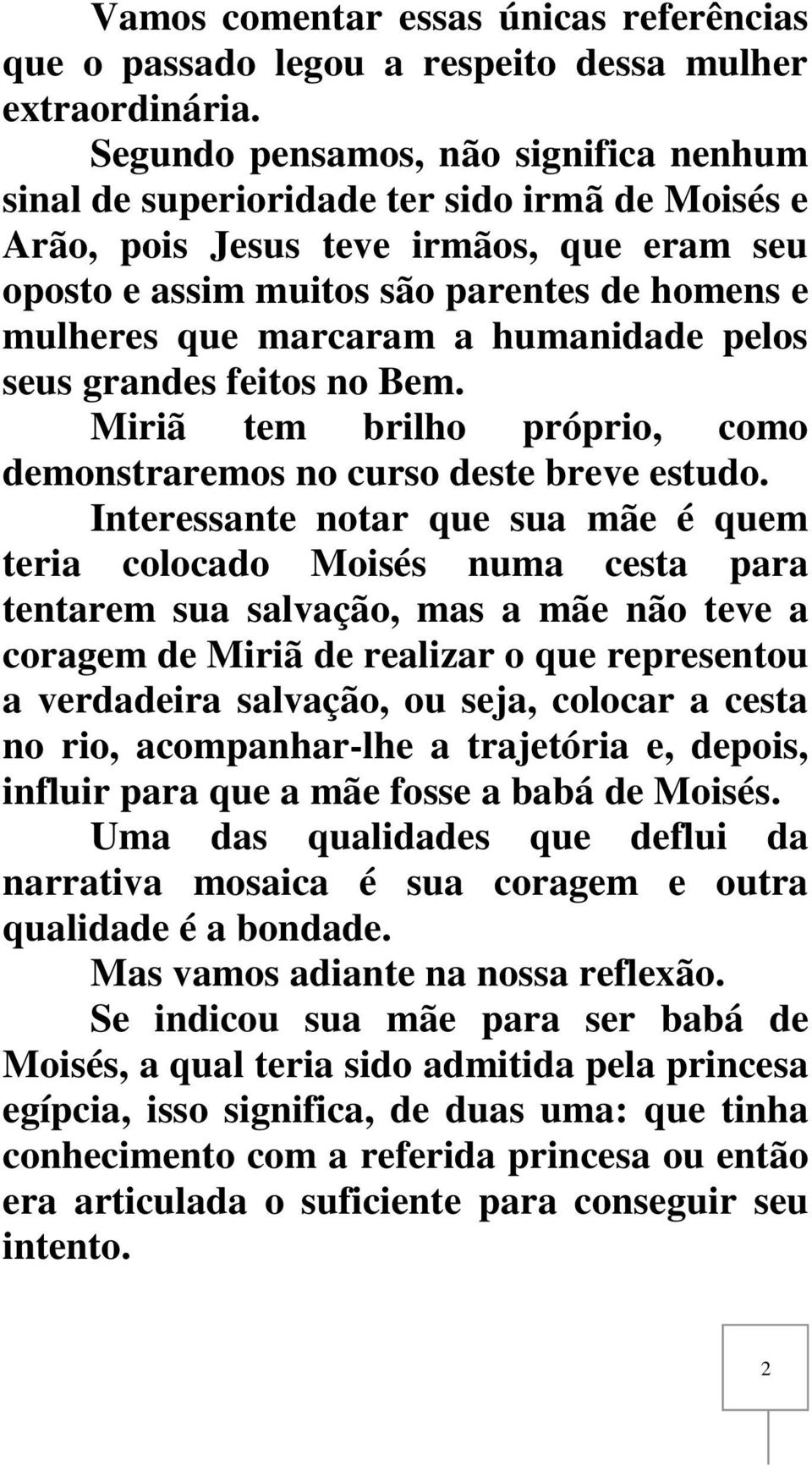 Vamos comentar essas únicas referências que o passado legou a respeito dessa mulher extraordinária.

Segundo pensamos, não significa nenhum sinal de superioridade ter sido irmã de Moisés e Arão, pois Jesus teve irmãos, que eram seu oposto e assim muitos são parentes de homens e mulheres que marcaram a humanidade pelos seus grandes feitos no Bem.

Miriã tem brilho próprio, como demonstraremos no curso deste breve estudo.

Interessante notar que sua mãe é quem teria colocado Moisés numa cesta para tentarem sua salvação, mas a mãe não teve a coragem de Miriã de realizar o que representou a verdadeira salvação, ou seja, colocar a cesta no rio, acompanhar-lhe a trajetória e, depois, influir para que a mãe fosse a babá de Moisés.

Uma das qualidades que deflui da narrativa mosaica é sua coragem e outra qualidade é a bondade.

Mas vamos adiante na nossa reflexão.

Se indicou sua mãe para ser babá de Moisés, a qual teria sido admitida pela princesa egípcia, isso significa, de duas uma: que tinha conhecimento com a referida princesa ou então era articulada o suficiente para conseguir seu intento.

2